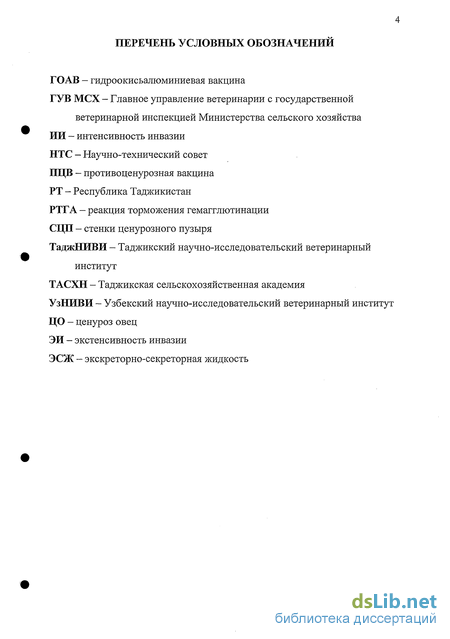 4

ПЕРЕЧЕНЬ УСЛОВНЫХ ОБОЗНАЧЕНИЙ

ГОАВ – гидроокисьалюминиевая вакцина

ГУВ МСХ – Главное управление ветеринарии с государственной ветеринарной инспекцией Министерства сельского хозяйства

ИИ – интенсивность инвазии

НТС – Научно-технический совет

ПЦВ – противоценурозная вакцина

РТ – Республика Таджикистан

РТГА – реакция торможения гемагглютинации

СЦП – стенки ценурозного пузыря

ТаджНИВИ – Таджикский научно-исследовательский ветеринарный институт

ТАСХН – Таджикская сельскохозяйственная академия

УзНИВИ – Узбекский научно-исследовательский ветеринарный институт

ЦО – ценуроз овец

ЭИ – экстенсивность инвазии

ЭСЖ – экскреторно-секреторная жидкость

dsLib.net
библиотека диссертаций